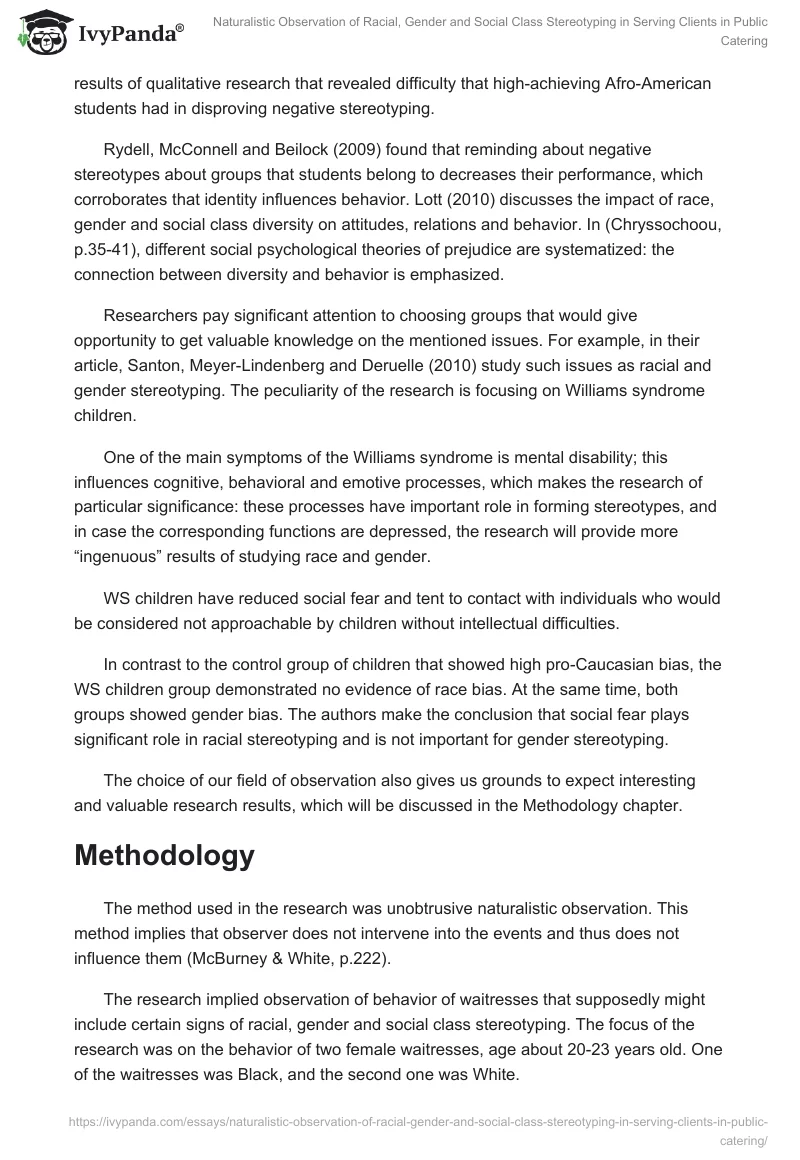 IvyPanda®

Naturalistic Observation of Racial, Gender and Social Class Stereotyping in Serving Clients in Public Catering

results of qualitative research that revealed difficulty that high-achieving Afro-American students had in disproving negative stereotyping.

Rydell, McConnell and Beilock (2009) found that reminding about negative stereotypes about groups that students belong to decreases their performance, which corroborates that identity influences behavior. Lott (2010) discusses the impact of race, gender and social class diversity on attitudes, relations and behavior. In (Chryssochoou, p.35-41), different social psychological theories of prejudice are systematized: the connection between diversity and behavior is emphasized.

Researchers pay significant attention to choosing groups that would give opportunity to get valuable knowledge on the mentioned issues. For example, in their article, Santon, Meyer-Lindenberg and Deruelle (2010) study such issues as racial and gender stereotyping. The peculiarity of the research is focusing on Williams syndrome children.

One of the main symptoms of the Williams syndrome is mental disability; this influences cognitive, behavioral and emotive processes, which makes the research of particular significance: these processes have important role in forming stereotypes, and in case the corresponding functions are depressed, the research will provide more “ingenuous” results of studying race and gender.

WS children have reduced social fear and tent to contact with individuals who would be considered not approachable by children without intellectual difficulties.

In contrast to the control group of children that showed high pro-Caucasian bias, the WS children group demonstrated no evidence of race bias. At the same time, both groups showed gender bias. The authors make the conclusion that social fear plays significant role in racial stereotyping and is not important for gender stereotyping.

The choice of our field of observation also gives us grounds to expect interesting and valuable research results, which will be discussed in the Methodology chapter.

Methodology

The method used in the research was unobtrusive naturalistic observation. This method implies that observer does not intervene into the events and thus does not influence them (McBurney & White, p.222).

The research implied observation of behavior of waitresses that supposedly might include certain signs of racial, gender and social class stereotyping. The focus of the research was on the behavior of two female waitresses, age about 20-23 years old. One of the waitresses was Black, and the second one was White.

https://ivypanda.com/essays/naturalistic-observation-of-racial-gender-and-social-class-stereotyping-in-serving-clients-in-public-catering/